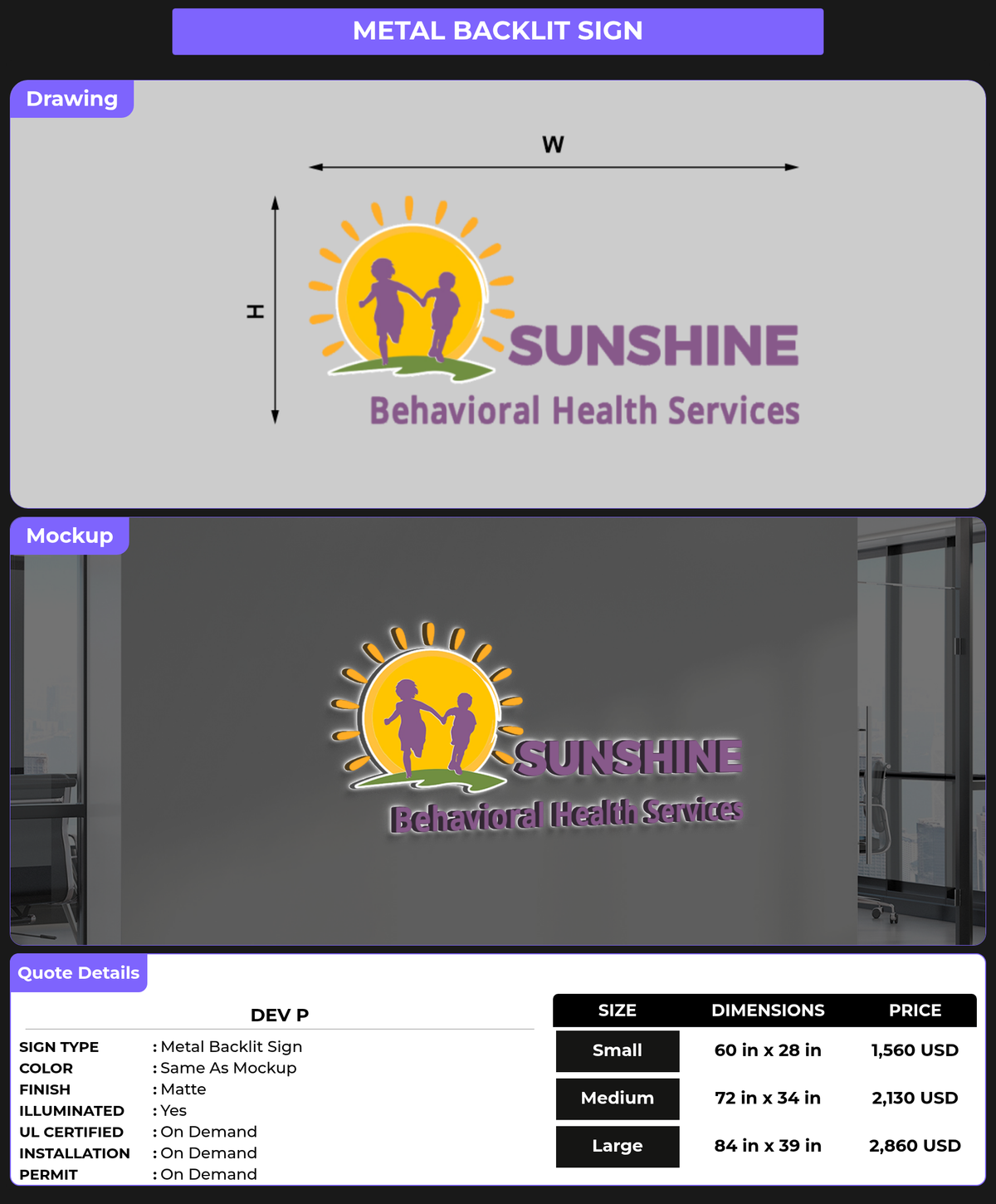 METAL BACKLIT SIGN

Drawing

W

H

SUNSHINE
Behavioral Health Services

Mockup

SUNSHINE
Behavioral Health Services

Quote Details

DEV P

SIGN TYPE : Metal Backlit Sign
COLOR : Same As Mockup
FINISH : Matte
ILLUMINATED : Yes
UL CERTIFIED : On Demand
INSTALLATION : On Demand
PERMIT : On Demand

| SIZE | DIMENSIONS | PRICE |
|---|---|---|
| Small | 60 in x 28 in | 1,560 USD |
| Medium | 72 in x 34 in | 2,130 USD |
| Large | 84 in x 39 in | 2,860 USD |